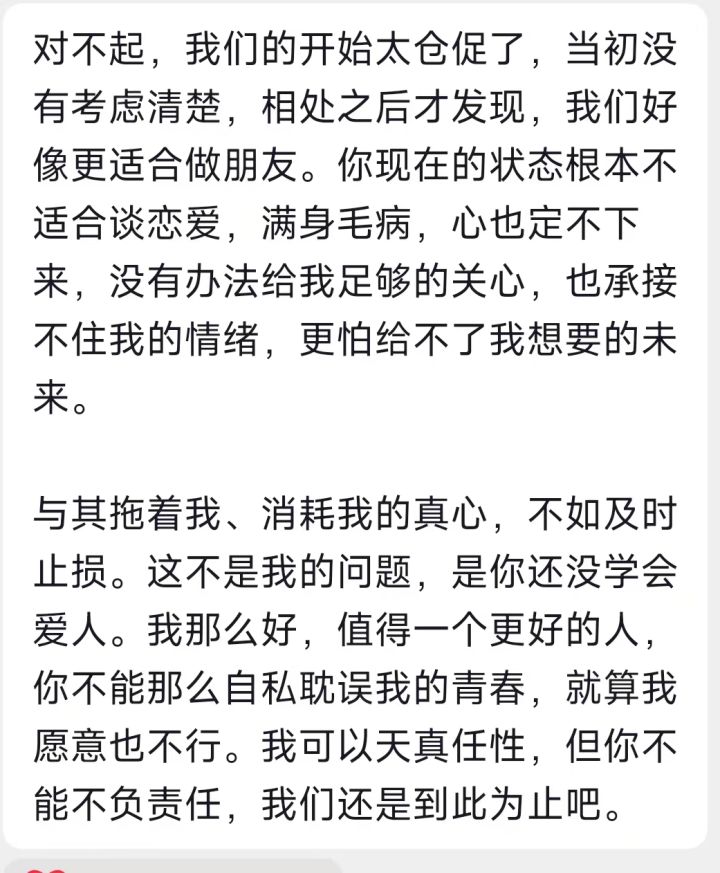 对不起，我们的开始太仓促了，当初没有考虑清楚，相处之后才发现，我们好像更适合做朋友。你现在的状态根本不适合谈恋爱，满身毛病，心也定不下来，没有办法给我足够的关心，也承接不住我的情绪，更怕给不了我想要的未来。

与其拖着我、消耗我的真心，不如及时止损。这不是我的问题，是你还没学会爱人。我那么好，值得一个更好的人，你不能那么自私耽误我的青春，就算我愿意也不行。我可以天真任性，但你不能不负责任，我们还是到此为止吧。